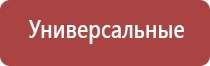 Универсальные